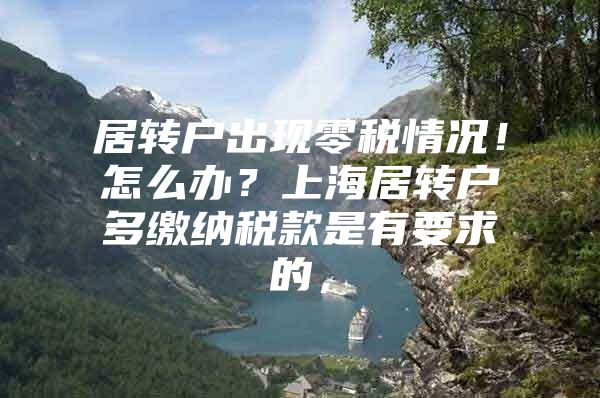 居转户出现零税情况！怎么办？上海居转户多缴纳税款是有要求的，